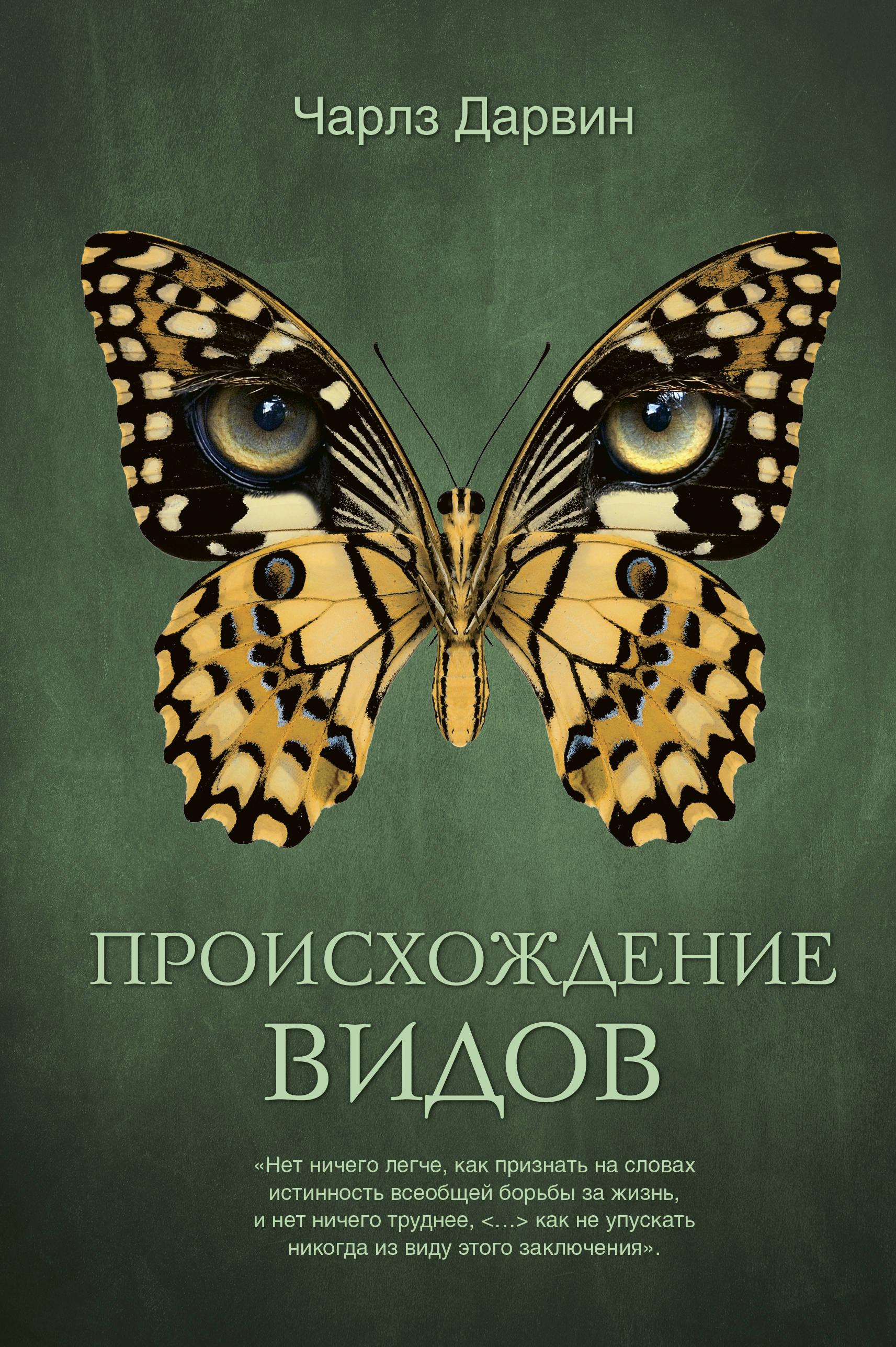 Чарлз Дарвин

ПРОИСХОЖДЕНИЕ ВИДОВ

«Нет ничего легче, как признать на словах истинность всеобщей борьбы за жизнь, и нет ничего труднее, <...> как не упускать никогда из виду этого заключения».